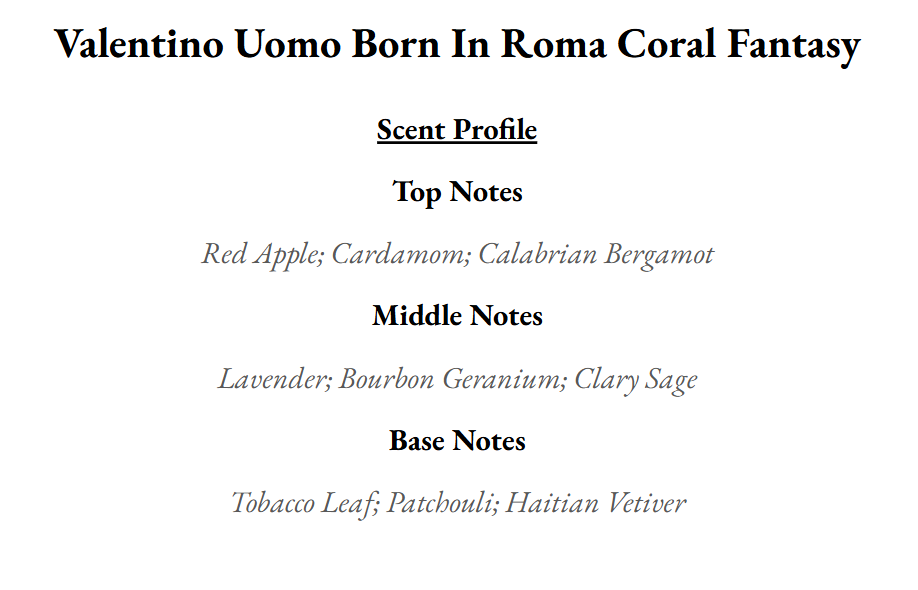 Valentino Uomo Born In Roma Coral Fantasy

Scent Profile

Top Notes

Red Apple; Cardamom; Calabrian Bergamot

Middle Notes

Lavender; Bourbon Geranium; Clary Sage

Base Notes

Tobacco Leaf; Patchouli; Haitian Vetiver